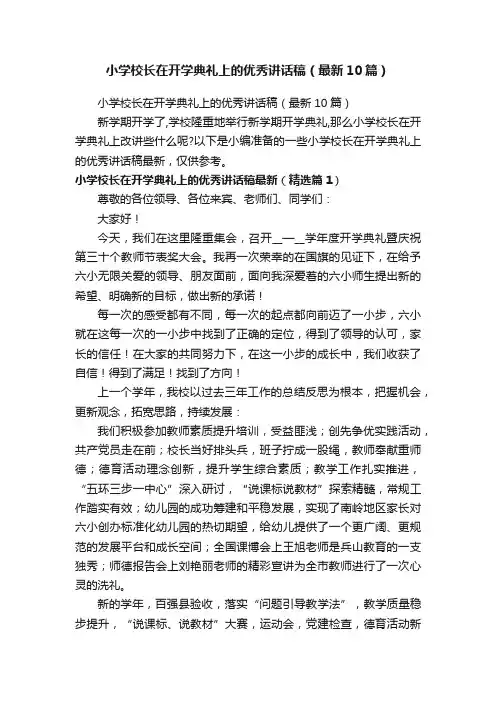 小学校长在开学典礼上的优秀讲话稿（最新10篇）

小学校长在开学典礼上的优秀讲话稿（最新10篇）

新学期开学了,学校隆重地举行新学期开学典礼,那么小学校长在开学典礼上改讲些什么呢?以下是小编准备的一些小学校长在开学典礼上的优秀讲话稿最新，仅供参考。

小学校长在开学典礼上的优秀讲话稿最新（精选篇1）

尊敬的各位领导、各位来宾、老师们、同学们：

大家好！

今天，我们在这里隆重集会，召开__—__学年度开学典礼暨庆祝第三十个教师节表奖大会。我再一次荣幸的在国旗的见证下，在给予六小无限关爱的领导、朋友面前，面向我深爱着的六小师生提出新的希望、明确新的目标，做出新的承诺！

每一次的感受都有不同，每一次的起点都向前迈了一小步，六小就在这每一次的一小步中找到了正确的定位，得到了领导的认可，家长的信任！在大家的共同努力下，在这一小步的成长中，我们收获了自信！得到了满足！找到了方向！

上一个学年，我校以过去三年工作的总结反思为根本，把握机会，更新观念，拓宽思路，持续发展：

我们积极参加教师素质提升培训，受益匪浅；创先争优实践活动，共产党员走在前；校长当好排头兵，班子拧成一股绳，教师奉献重师德；德育活动理念创新，提升学生综合素质；教学工作扎实推进，“五环三步一中心”深入研讨，“说课标说教材”探索精髓，常规工作踏实有效；幼儿园的成功筹建和平稳发展，实现了南岭地区家长对六小创办标准化幼儿园的热切期望，给幼儿提供了一个更广阔、更规范的发展平台和成长空间；全国课博会上王旭老师是兵山教育的一支独秀；师德报告会上刘艳丽老师的精彩宣讲为全市教师进行了一次心灵的洗礼。

新的学年，百强县验收，落实“问题引导教学法”，教学质量稳步提升，“说课标、说教材”大赛，运动会，党建检查，德育活动新